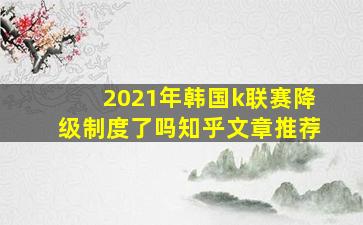 2021年韩国k联赛降级制度了吗知乎文章推荐